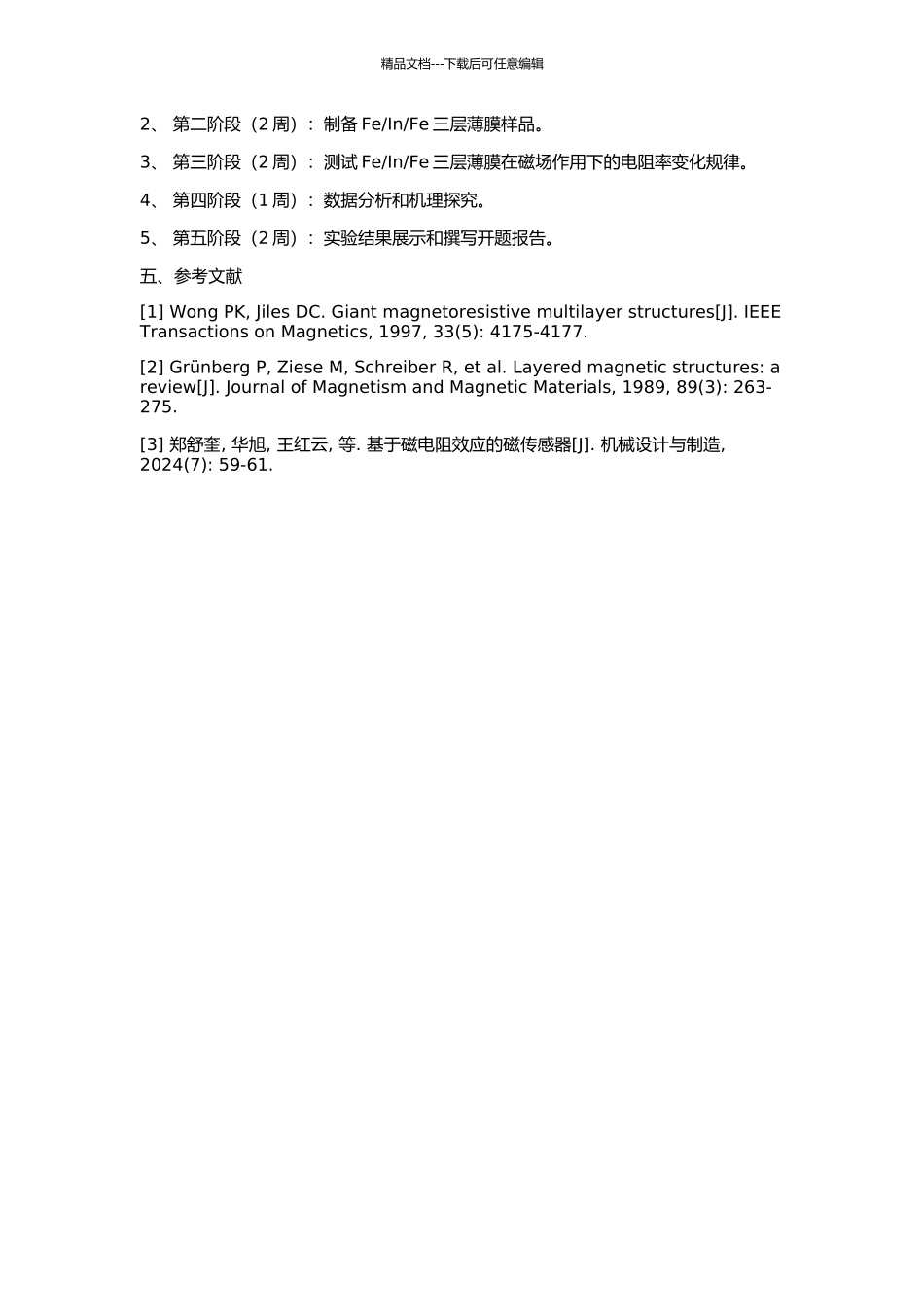 精品文档---下载后可任意编辑

2、 第二阶段（2 周）：制备 Fe/In/Fe 三层薄膜样品。

3、 第三阶段（2 周）：测试 Fe/In/Fe 三层薄膜在磁场作用下的电阻率变化规律。

4、 第四阶段（1 周）：数据分析和机理探究。

5、 第五阶段（2 周）：实验结果展示和撰写开题报告。

五、参考文献

[1] Wong PK, Jiles DC. Giant magnetoresistive multilayer structures[J]. IEEE Transactions on Magnetics, 1997, 33(5): 4175-4177.

[2] Grünberg P, Ziese M, Schreiber R, et al. Layered magnetic structures: a review[J]. Journal of Magnetism and Magnetic Materials, 1989, 89(3): 263-275.

[3] 郑舒奎, 华旭, 王红云, 等. 基于磁电阻效应的磁传感器[J]. 机械设计与制造, 2024(7): 59-61.